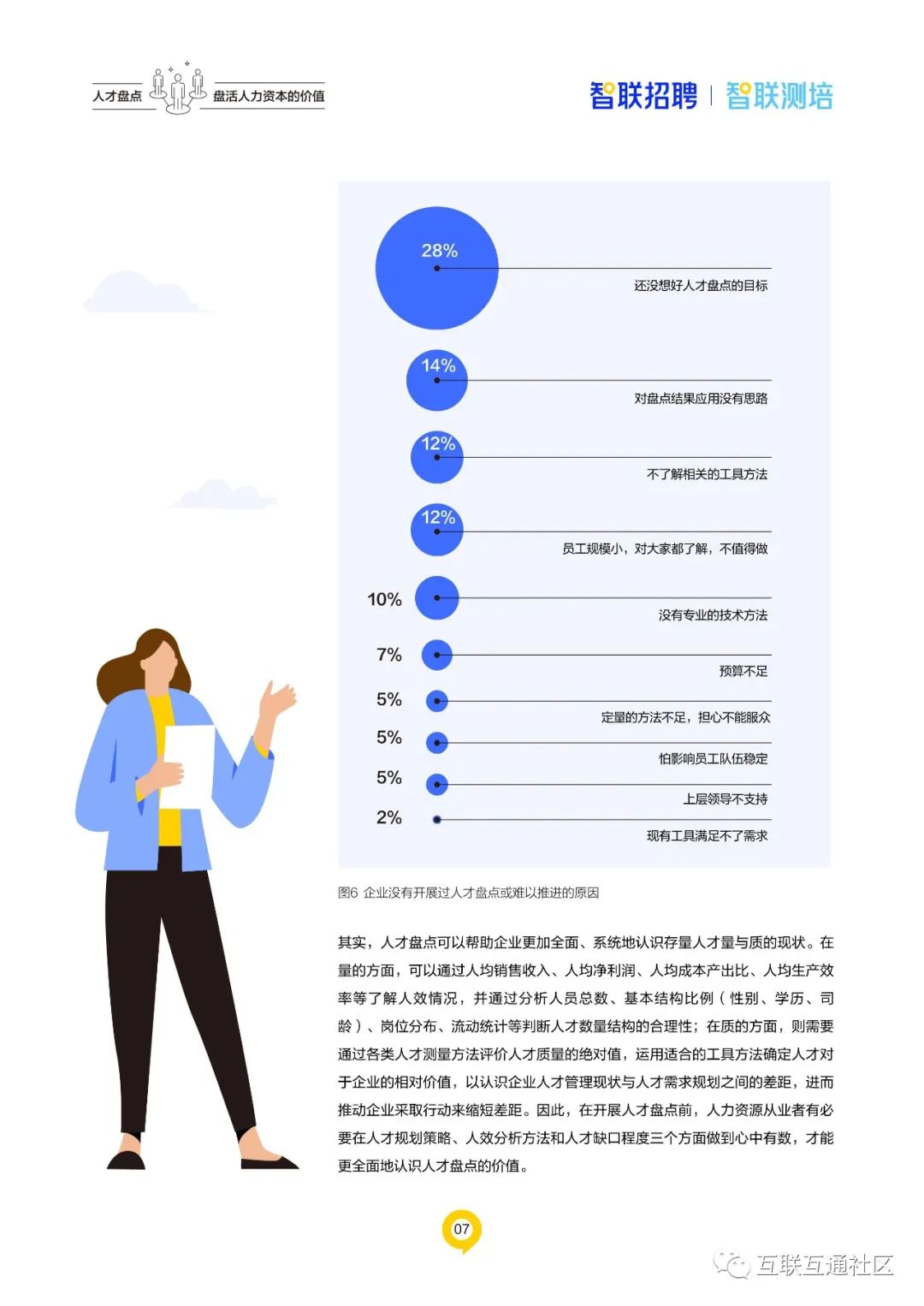 人才盘点 盘活人力资本的价值

智联招聘 | 智联测培

28%
还没想好人才盘点的目标

14%
对盘点结果应用没有思路

12%
不了解相关的工具方法

12%
员工规模小，对大家都了解，不值得做

10%
没有专业的技术方法

7%
预算不足

5%
定量的方法不足，担心不能服众

5%
怕影响员工队伍稳定

5%
上层领导不支持

2%
现有工具满足不了需求

图6 企业没有开展过人才盘点或难以推进的原因

其实，人才盘点可以帮助企业更加全面、系统地认识存量人才量与质的现状。在量的方面，可以通过人均销售收入、人均净利润、人均成本产出比、人均生产效率等了解人效情况，并通过分析人员总数、基本结构比例（性别、学历、司龄）、岗位分布、流动统计等判断人才数量结构的合理性；在质的方面，则需要通过各类人才测量方法评价人才质量的绝对值，运用适合的工具方法确定人才对于企业的相对价值，以认识企业人才管理现状与人才需求规划之间的差距，进而推动企业采取行动来缩短差距。因此，在开展人才盘点前，人力资源从业者有必要在人才规划策略、人效分析方法和人才缺口程度三个方面做到心中有数，才能更全面地认识人才盘点的价值。

07

互联互通社区